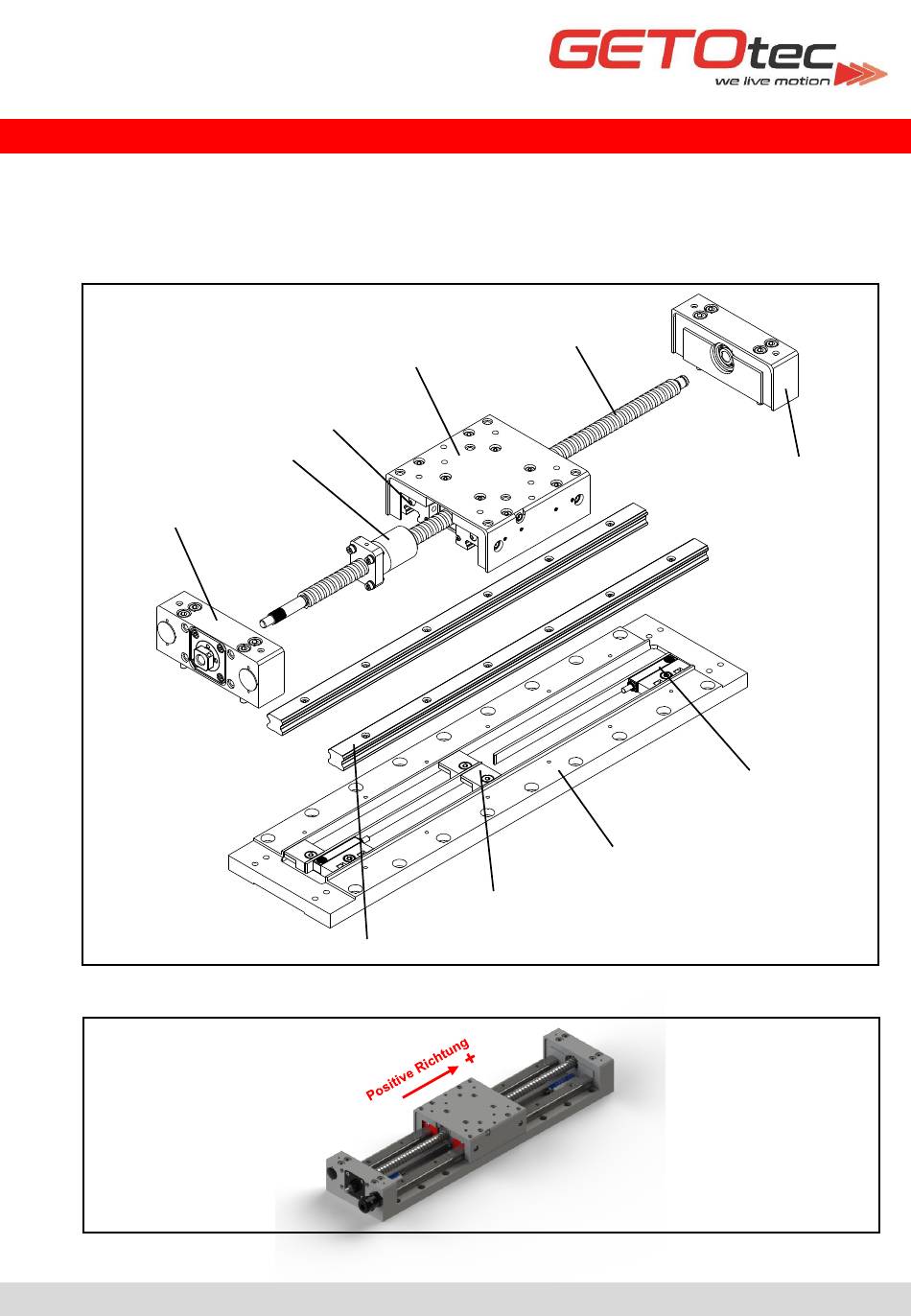 GETOtec
we live motion

Positive Richtung
+